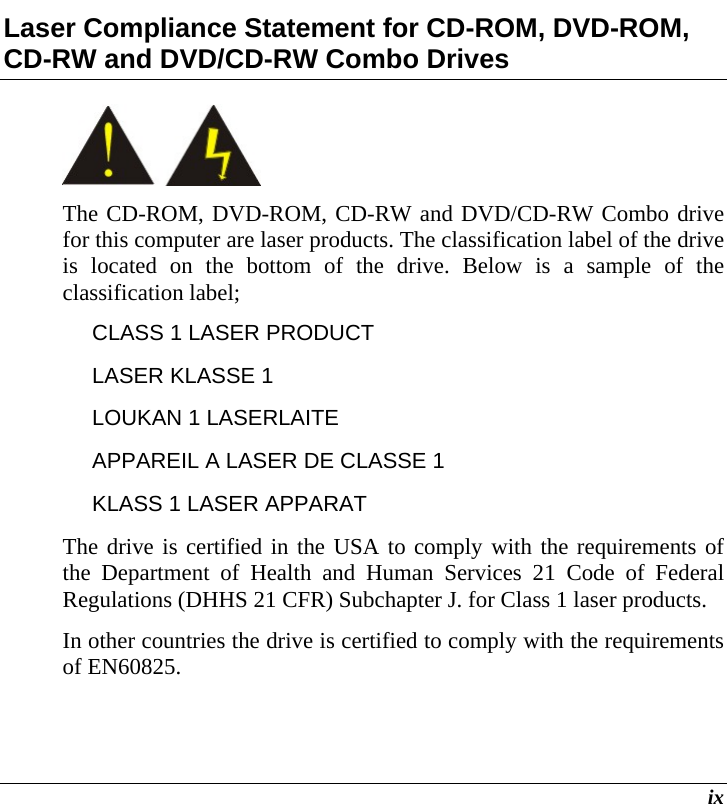 Laser Compliance Statement for CD-ROM, DVD-ROM, CD-RW and DVD/CD-RW Combo Drives

The CD-ROM, DVD-ROM, CD-RW and DVD/CD-RW Combo drive for this computer are laser products. The classification label of the drive is located on the bottom of the drive. Below is a sample of the classification label;

CLASS 1 LASER PRODUCT

LASER KLASSE 1

LOUKAN 1 LASERLAITE

APPAREIL A LASER DE CLASSE 1

KLASS 1 LASER APPARAT

The drive is certified in the USA to comply with the requirements of the Department of Health and Human Services 21 Code of Federal Regulations (DHHS 21 CFR) Subchapter J. for Class 1 laser products.

In other countries the drive is certified to comply with the requirements of EN60825.

ix